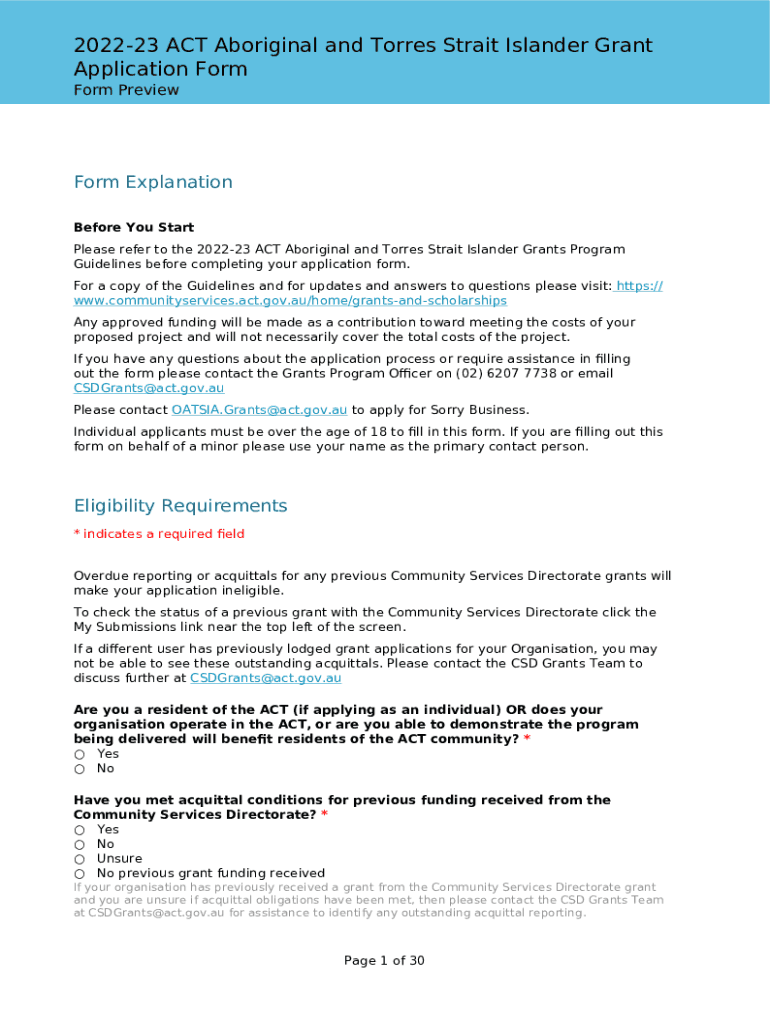 2022-23 ACT Aboriginal and Torres Strait Islander Grant Application Form
Form Preview

Form Explanation

Before You Start

Please refer to the 2022-23 ACT Aboriginal and Torres Strait Islander Grants Program Guidelines before completing your application form.

For a copy of the Guidelines and for updates and answers to questions please visit: https://www.communityservices.act.gov.au/home/grants-and-scholarships

Any approved funding will be made as a contribution toward meeting the costs of your proposed project and will not necessarily cover the total costs of the project.

If you have any questions about the application process or require assistance in filling out the form please contact the Grants Program Officer on (02) 6207 7738 or email CSDGrants@act.gov.au

Please contact OATSIA.Grants@act.gov.au to apply for Sorry Business.

Individual applicants must be over the age of 18 to fill in this form. If you are filling out this form on behalf of a minor please use your name as the primary contact person.

Eligibility Requirements

* indicates a required field

Overdue reporting or acquittals for any previous Community Services Directorate grants will make your application ineligible.

To check the status of a previous grant with the Community Services Directorate click the My Submissions link near the top left of the screen.

If a different user has previously lodged grant applications for your Organisation, you may not be able to see these outstanding acquittals. Please contact the CSD Grants Team to discuss further at CSDGrants@act.gov.au

Are you a resident of the ACT (if applying as an individual) OR does your organisation operate in the ACT, or are you able to demonstrate the program being delivered will benefit residents of the ACT community? *
○ Yes
○ No

Have you met acquittal conditions for previous funding received from the Community Services Directorate? *
○ Yes
○ No
○ Unsure
○ No previous grant funding received
If your organisation has previously received a grant from the Community Services Directorate grant and you are unsure if acquittal obligations have been met, then please contact the CSD Grants Team at CSDGrants@act.gov.au for assistance to identify any outstanding acquittal reporting.

Page 1 of 30